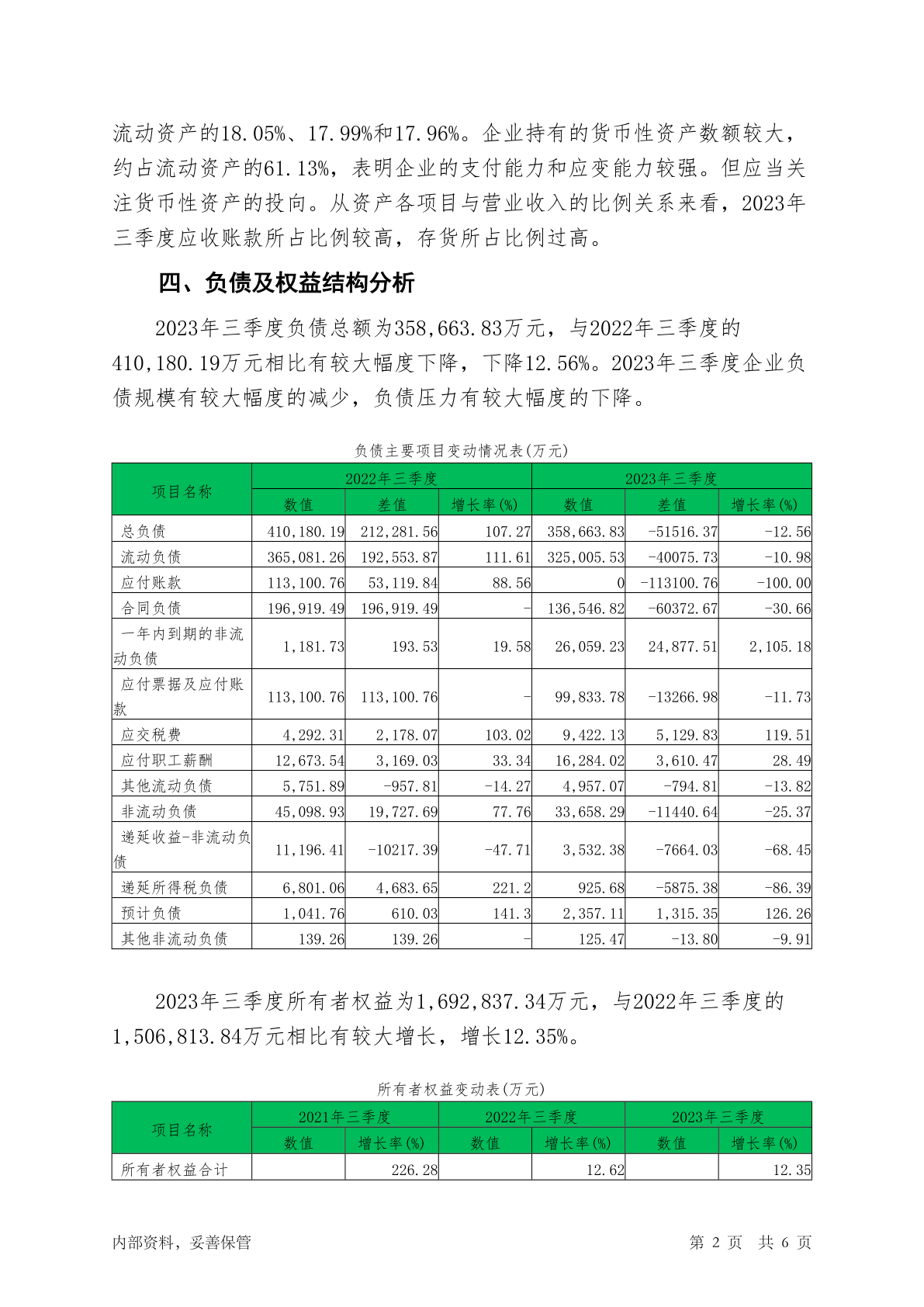 流动资产的18.05%、17.99%和17.96%。企业持有的货币性资产数额较大，约占流动资产的61.13%，表明企业的支付能力和应变能力较强。但应当关注货币性资产的投向。从资产各项目与营业收入的比例关系来看，2023年三季度应收账款所占比例较高，存货所占比例过高。

四、负债及权益结构分析

2023年三季度负债总额为358,663.83万元，与2022年三季度的410,180.19万元相比有较大幅度下降，下降12.56%。2023年三季度企业负债规模有较大幅度的减少，负债压力有较大幅度的下降。

负债主要项目变动情况表(万元)

| 项目名称 | 2022年三季度 | | | 2023年三季度 | | |
|---|---|---|---|---|---|---|
| | 数值 | 差值 | 增长率(%) | 数值 | 差值 | 增长率(%) |
| 总负债 | 410,180.19 | 212,281.56 | 107.27 | 358,663.83 | -51516.37 | -12.56 |
| 流动负债 | 365,081.26 | 192,553.87 | 111.61 | 325,005.53 | -40075.73 | -10.98 |
| 应付账款 | 113,100.76 | 53,119.84 | 88.56 | 0 | -113100.76 | -100.00 |
| 合同负债 | 196,919.49 | 196,919.49 | - | 136,546.82 | -60372.67 | -30.66 |
| 一年内到期的非流动负债 | 1,181.73 | 193.53 | 19.58 | 26,059.23 | 24,877.51 | 2,105.18 |
| 应付票据及应付账款 | 113,100.76 | 113,100.76 | - | 99,833.78 | -13266.98 | -11.73 |
| 应交税费 | 4,292.31 | 2,178.07 | 103.02 | 9,422.13 | 5,129.83 | 119.51 |
| 应付职工薪酬 | 12,673.54 | 3,169.03 | 33.34 | 16,284.02 | 3,610.47 | 28.49 |
| 其他流动负债 | 5,751.89 | -957.81 | -14.27 | 4,957.07 | -794.81 | -13.82 |
| 非流动负债 | 45,098.93 | 19,727.69 | 77.76 | 33,658.29 | -11440.64 | -25.37 |
| 递延收益-非流动负债 | 11,196.41 | -10217.39 | -47.71 | 3,532.38 | -7664.03 | -68.45 |
| 递延所得税负债 | 6,801.06 | 4,683.65 | 221.2 | 925.68 | -5875.38 | -86.39 |
| 预计负债 | 1,041.76 | 610.03 | 141.3 | 2,357.11 | 1,315.35 | 126.26 |
| 其他非流动负债 | 139.26 | 139.26 | - | 125.47 | -13.80 | -9.91 |

2023年三季度所有者权益为1,692,837.34万元，与2022年三季度的1,506,813.84万元相比有较大增长，增长12.35%。

所有者权益变动表(万元)

| 项目名称 | 2021年三季度 | | 2022年三季度 | | 2023年三季度 | |
|---|---|---|---|---|---|---|
| | 数值 | 增长率(%) | 数值 | 增长率(%) | 数值 | 增长率(%) |
| 所有者权益合计 | | 226.28 | | 12.62 | | 12.35 |

内部资料，妥善保管　　第 2 页　共 6 页